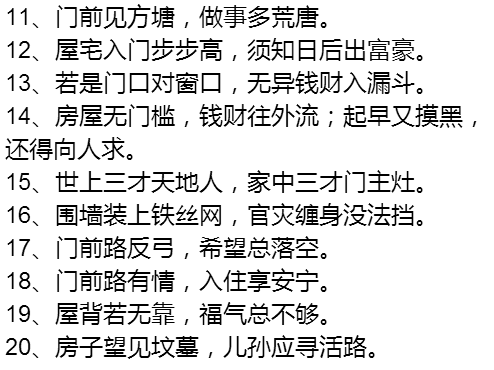 11、门前见方塘，做事多荒唐。
12、屋宅入门步步高，须知日后出富豪。
13、若是门口对窗口，无异钱财入漏斗。
14、房屋无门槛，钱财往外流；起早又摸黑，还得向人求。
15、世上三才天地人，家中三才门主灶。
16、围墙装上铁丝网，官灾缠身没法挡。
17、门前路反弓，希望总落空。
18、门前路有情，入住享安宁。
19、屋背若无靠，福气总不够。
20、房子望见坟墓，儿孙应寻活路。